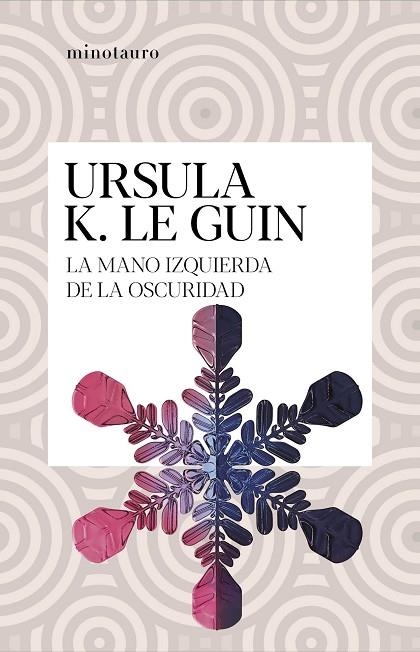 minotauro

URSULA
K. LE GUIN

LA MANO IZQUIERDA
DE LA OSCURIDAD